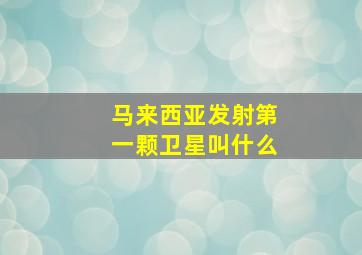 马来西亚发射第一颗卫星叫什么